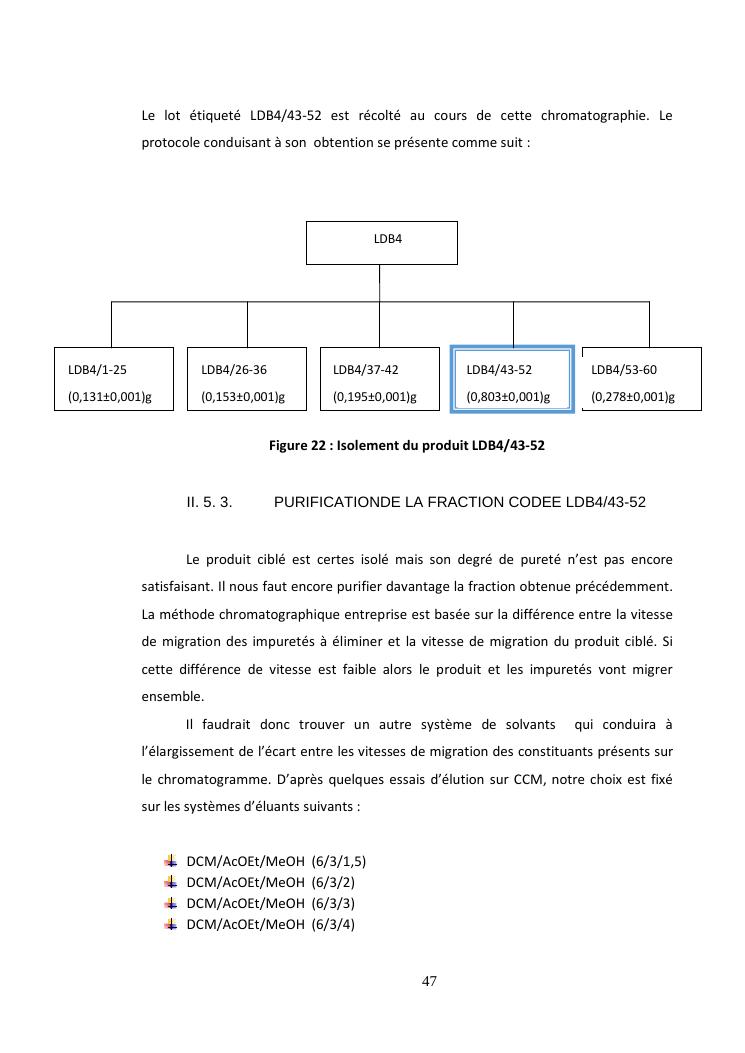 Le lot étiqueté LDB4/43-52 est récolté au cours de cette chromatographie. Le protocole conduisant à son obtention se présente comme suit :

LDB4

LDB4/1-25
(0,131±0,001)g

LDB4/26-36
(0,153±0,001)g

LDB4/37-42
(0,195±0,001)g

LDB4/43-52
(0,803±0,001)g

LDB4/53-60
(0,278±0,001)g

Figure 22 : Isolement du produit LDB4/43-52

II. 5. 3. PURIFICATIONDE LA FRACTION CODEE LDB4/43-52

Le produit ciblé est certes isolé mais son degré de pureté n'est pas encore satisfaisant. Il nous faut encore purifier davantage la fraction obtenue précédemment. La méthode chromatographique entreprise est basée sur la différence entre la vitesse de migration des impuretés à éliminer et la vitesse de migration du produit ciblé. Si cette différence de vitesse est faible alors le produit et les impuretés vont migrer ensemble.

Il faudrait donc trouver un autre système de solvants qui conduira à l'élargissement de l'écart entre les vitesses de migration des constituants présents sur le chromatogramme. D'après quelques essais d'élution sur CCM, notre choix est fixé sur les systèmes d'éluants suivants :

DCM/AcOEt/MeOH (6/3/1,5)
DCM/AcOEt/MeOH (6/3/2)
DCM/AcOEt/MeOH (6/3/3)
DCM/AcOEt/MeOH (6/3/4)

47